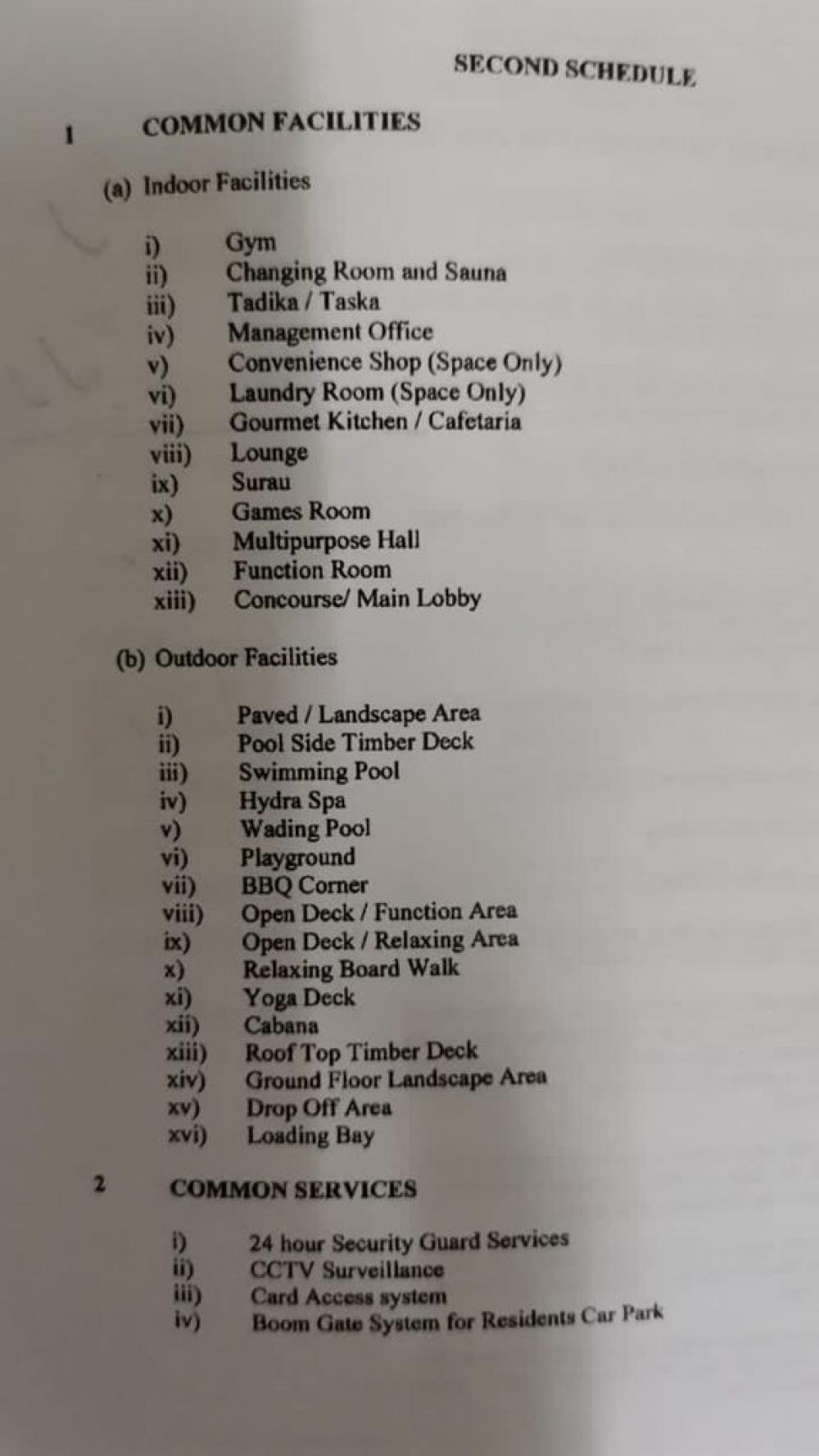 SECOND SCHEDULE

1 COMMON FACILITIES

(a) Indoor Facilities

i) Gym
ii) Changing Room and Sauna
iii) Tadika / Taska
iv) Management Office
v) Convenience Shop (Space Only)
vi) Laundry Room (Space Only)
vii) Gourmet Kitchen / Cafetaria
viii) Lounge
ix) Surau
x) Games Room
xi) Multipurpose Hall
xii) Function Room
xiii) Concourse/ Main Lobby

(b) Outdoor Facilities

i) Paved / Landscape Area
ii) Pool Side Timber Deck
iii) Swimming Pool
iv) Hydra Spa
v) Wading Pool
vi) Playground
vii) BBQ Corner
viii) Open Deck / Function Area
ix) Open Deck / Relaxing Area
x) Relaxing Board Walk
xi) Yoga Deck
xii) Cabana
xiii) Roof Top Timber Deck
xiv) Ground Floor Landscape Area
xv) Drop Off Area
xvi) Loading Bay

2 COMMON SERVICES

i) 24 hour Security Guard Services
ii) CCTV Surveillance
iii) Card Access system
iv) Boom Gate System for Residents Car Park